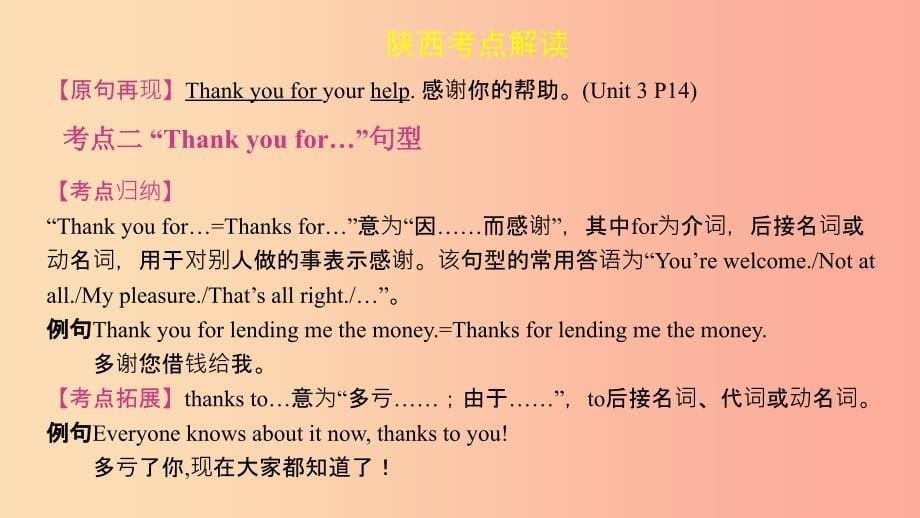 陕西考点解读

【原句再现】Thank you for your help. 感谢你的帮助。(Unit 3 P14)

考点二 “Thank you for…”句型

【考点归纳】

“Thank you for…=Thanks for…”意为“因……而感谢”，其中for为介词，后接名词或动名词，用于对别人做的事表示感谢。该句型的常用答语为“You’re welcome./Not at all./My pleasure./That’s all right./…”。

例句Thank you for lending me the money.=Thanks for lending me the money.

多谢您借钱给我。

【考点拓展】thanks to…意为“多亏……；由于……”，to后接名词、代词或动名词。

例句Everyone knows about it now, thanks to you!

多亏了你,现在大家都知道了！